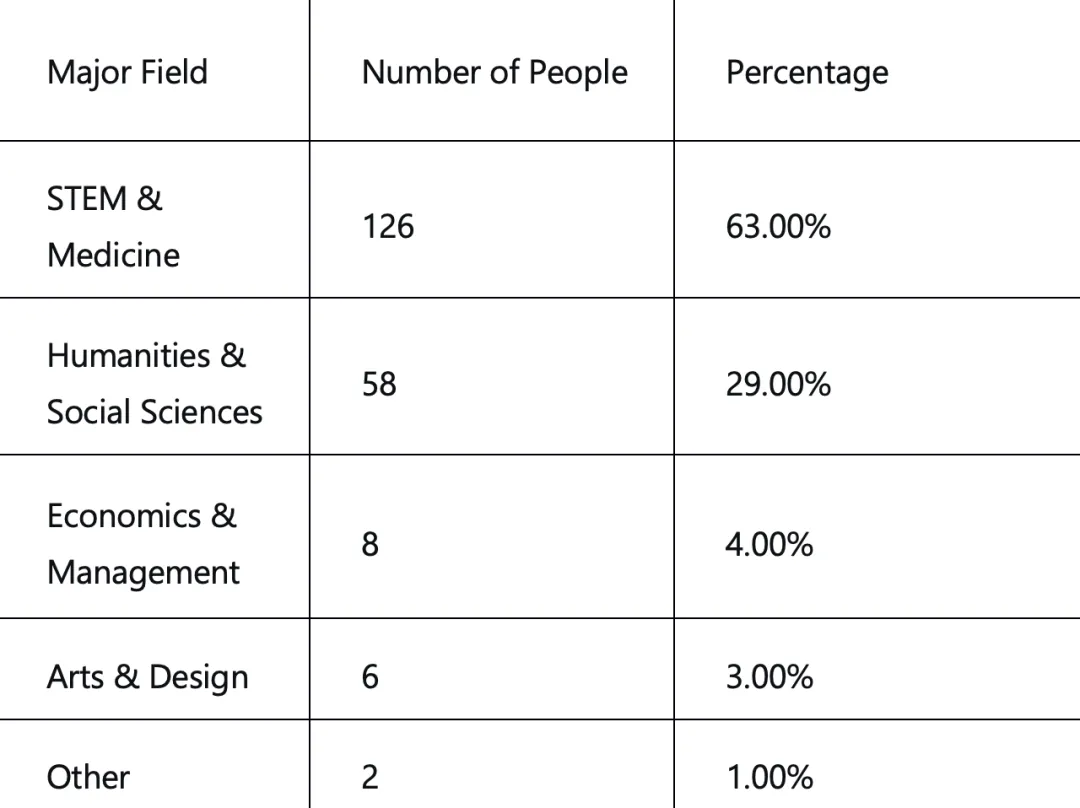 | Major Field | Number of People | Percentage |
|---|---|---|
| STEM & Medicine | 126 | 63.00% |
| Humanities & Social Sciences | 58 | 29.00% |
| Economics & Management | 8 | 4.00% |
| Arts & Design | 6 | 3.00% |
| Other | 2 | 1.00% |